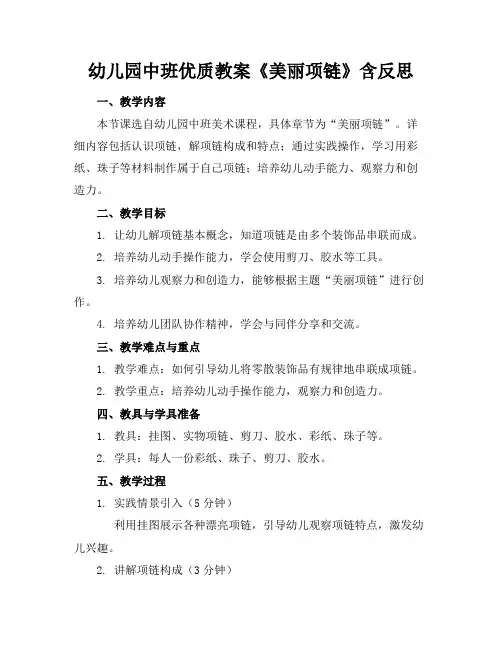 幼儿园中班优质教案《美丽项链》含反思

一、教学内容

本节课选自幼儿园中班美术课程，具体章节为“美丽项链”。详细内容包括认识项链，解项链构成和特点；通过实践操作，学习用彩纸、珠子等材料制作属于自己项链；培养幼儿动手能力、观察力和创造力。

二、教学目标

1. 让幼儿解项链基本概念，知道项链是由多个装饰品串联而成。

2. 培养幼儿动手操作能力，学会使用剪刀、胶水等工具。

3. 培养幼儿观察力和创造力，能够根据主题“美丽项链”进行创作。

4. 培养幼儿团队协作精神，学会与同伴分享和交流。

三、教学难点与重点

1. 教学难点：如何引导幼儿将零散装饰品有规律地串联成项链。

2. 教学重点：培养幼儿动手操作能力，观察力和创造力。

四、教具与学具准备

1. 教具：挂图、实物项链、剪刀、胶水、彩纸、珠子等。

2. 学具：每人一份彩纸、珠子、剪刀、胶水。

五、教学过程

1. 实践情景引入（5 分钟）

利用挂图展示各种漂亮项链，引导幼儿观察项链特点，激发幼儿兴趣。

2. 讲解项链构成（3 分钟）